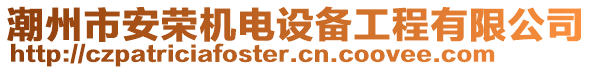 潮州市安荣机电设备工程有限公司
http://czpatriciafoster.cn.coovee.com